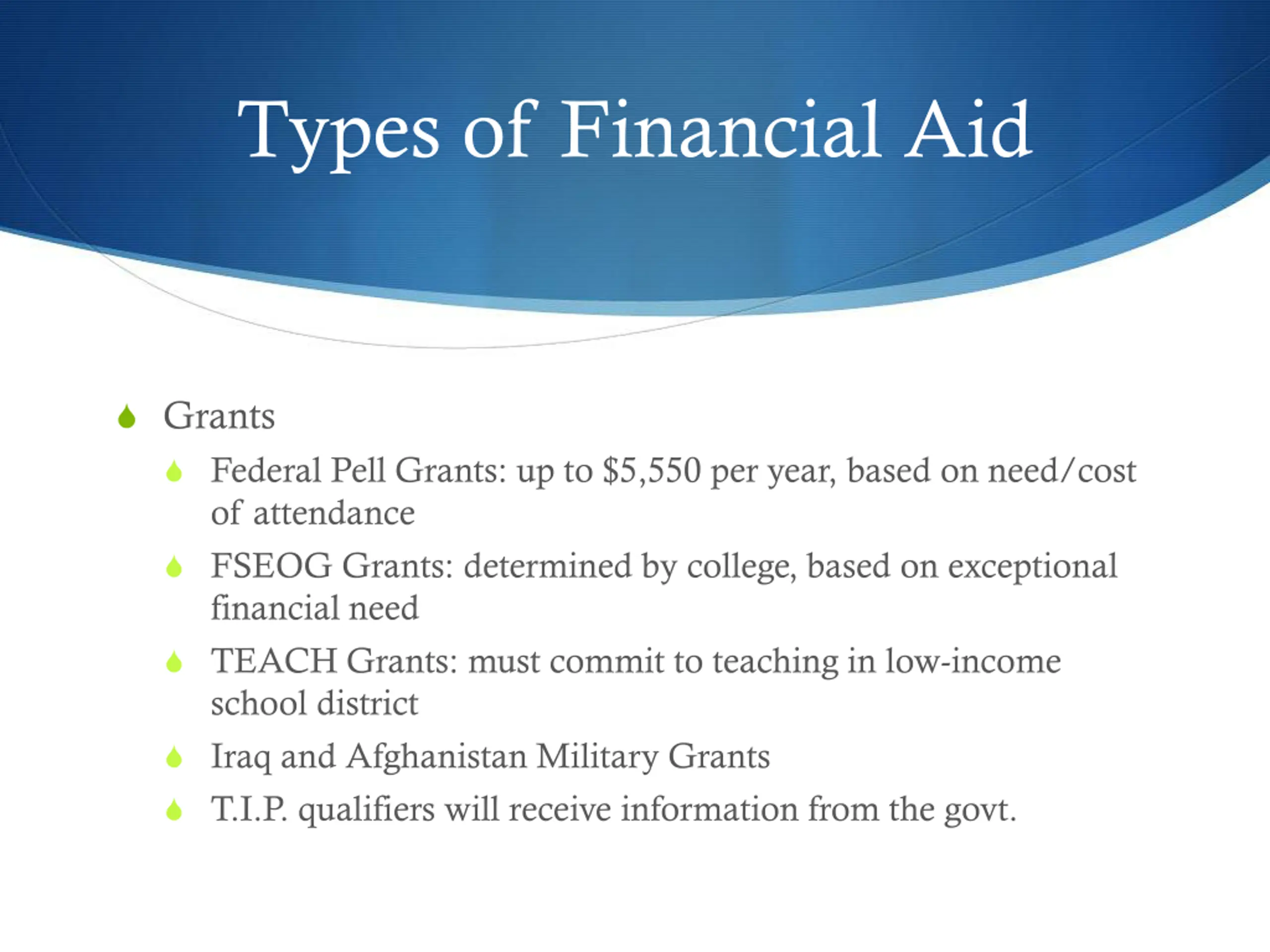 Types of Financial Aid

Grants

Federal Pell Grants: up to \$5,550 per year, based on need/cost of attendance

FSEOG Grants: determined by college, based on exceptional financial need

TEACH Grants: must commit to teaching in low-income school district

Iraq and Afghanistan Military Grants

T.I.P. qualifiers will receive information from the govt.